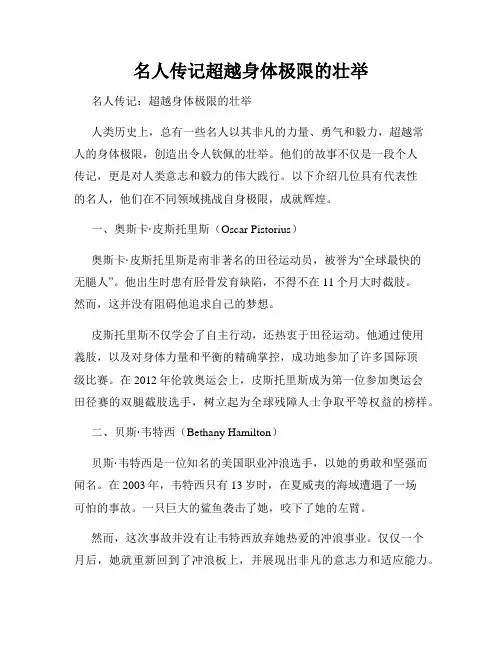 名人传记超越身体极限的壮举

名人传记：超越身体极限的壮举

人类历史上，总有一些名人以其非凡的力量、勇气和毅力，超越常人的身体极限，创造出令人钦佩的壮举。他们的故事不仅是一段个人传记，更是对人类意志和毅力的伟大践行。以下介绍几位具有代表性的名人，他们在不同领域挑战自身极限，成就辉煌。

一、奥斯卡·皮斯托里斯（Oscar Pistorius）

奥斯卡·皮斯托里斯是南非著名的田径运动员，被誉为“全球最快的无腿人”。他出生时患有胫骨发育缺陷，不得不在11个月大时截肢。然而，这并没有阻碍他追求自己的梦想。

皮斯托里斯不仅学会了自主行动，还热衷于田径运动。他通过使用義肢，以及对身体力量和平衡的精确掌控，成功地参加了许多国际顶级比赛。在2012年伦敦奥运会上，皮斯托里斯成为第一位参加奥运会田径赛的双腿截肢选手，树立起为全球残障人士争取平等权益的榜样。

二、贝斯·韦特西（Bethany Hamilton）

贝斯·韦特西是一位知名的美国职业冲浪选手，以她的勇敢和坚强而闻名。在2003年，韦特西只有13岁时，在夏威夷的海域遭遇了一场可怕的事故。一只巨大的鲨鱼袭击了她，咬下了她的左臂。

然而，这次事故并没有让韦特西放弃她热爱的冲浪事业。仅仅一个月后，她就重新回到了冲浪板上，并展现出非凡的意志力和适应能力。